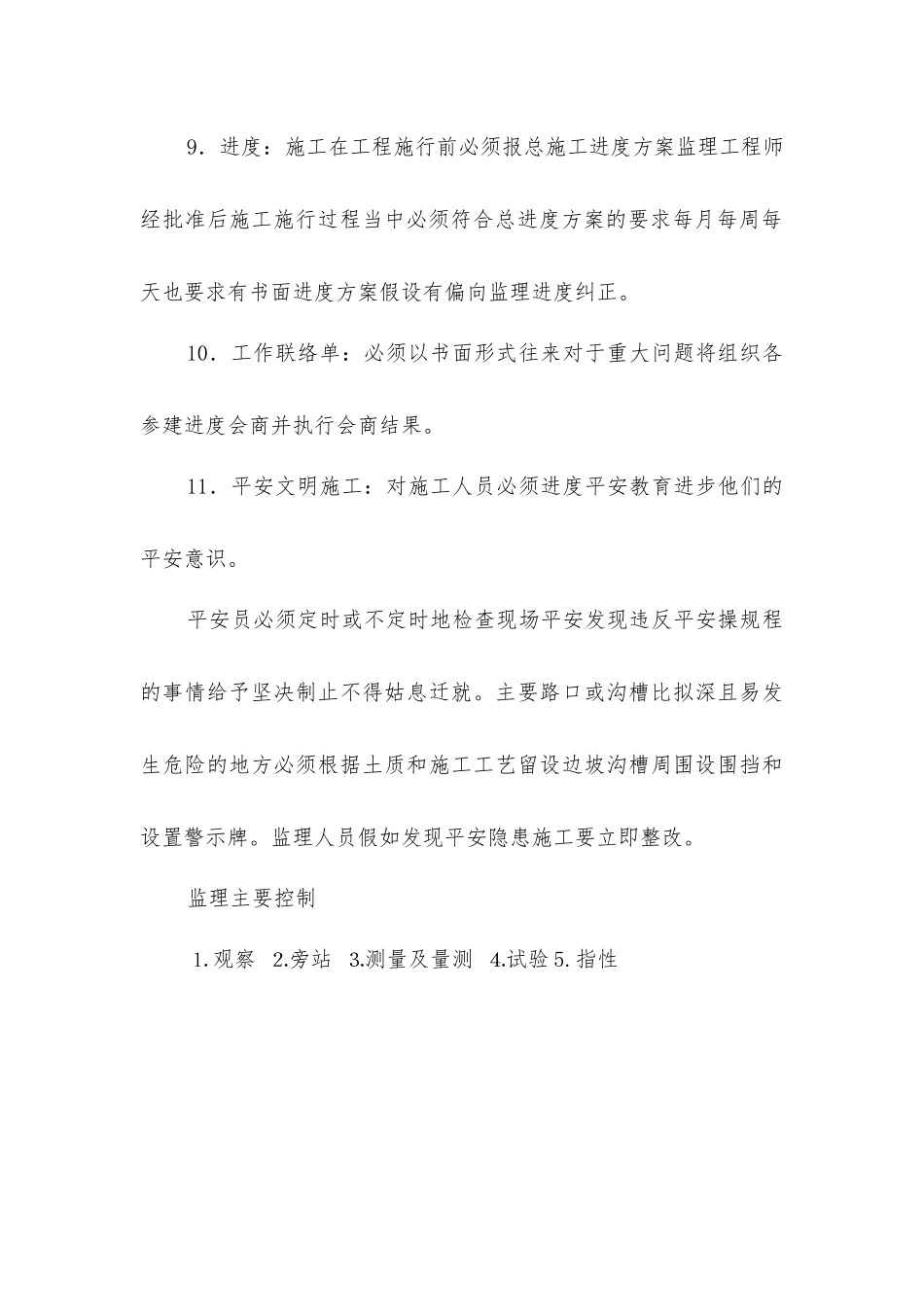 9．进度：施工在工程施行前必须报总施工进度方案监理工程师经批准后施工施行过程当中必须符合总进度方案的要求每月每周每天也要求有书面进度方案假设有偏向监理进度纠正。

10．工作联络单：必须以书面形式往来对于重大问题将组织各参建进度会商并执行会商结果。

11．平安文明施工：对施工人员必须进度平安教育进步他们的平安意识。

平安员必须定时或不定时地检查现场平安发现违反平安操规程的事情给予坚决制止不得姑息迁就。主要路口或沟槽比拟深且易发生危险的地方必须根据土质和施工工艺留设边坡沟槽周围设围挡和设置警示牌。监理人员假如发现平安隐患施工要立即整改。

监理主要控制

1.观察 2.旁站 3.测量及量测 4.试验 5.指性